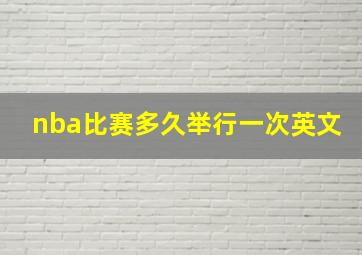 nba比赛多久举行一次英文